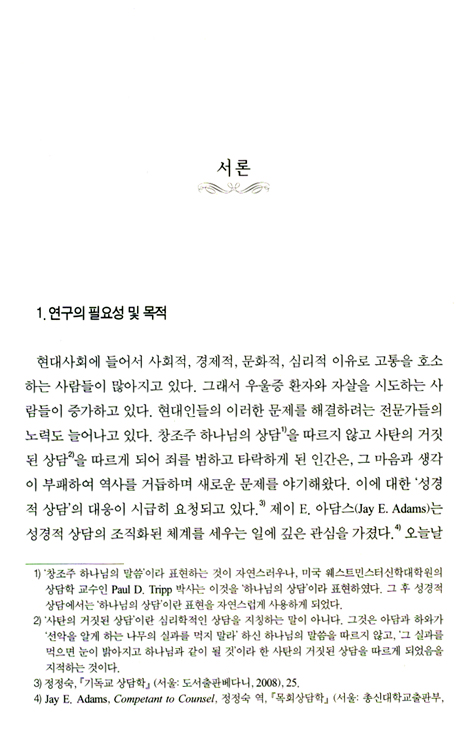 서론

1. 연구의 필요성 및 목적

현대사회에 들어서 사회적, 경제적, 문화적, 심리적 이유로 고통을 호소하는 사람들이 많아지고 있다. 그래서 우울증 환자와 자살을 시도하는 사람들이 증가하고 있다. 현대인들의 이러한 문제를 해결하려는 전문가들의 노력도 늘어나고 있다. 창조주 하나님의 상담$^{1)}$을 따르지 않고 사탄의 거짓된 상담$^{2)}$을 따르게 되어 죄를 범하고 타락하게 된 인간은, 그 마음과 생각이 부패하여 역사를 거듭하며 새로운 문제를 야기해왔다. 이에 대한 '성경적 상담'의 대응이 시급히 요청되고 있다.$^{3)}$ 제이 E. 아담스(Jay E. Adams)는 성경적 상담의 조직화된 체계를 세우는 일에 깊은 관심을 가졌다.$^{4)}$ 오늘날

1) '창조주 하나님의 말씀'이라 표현하는 것이 자연스러우나, 미국 웨스트민스터신학대학원의 상담학 교수인 Paul D. Tripp 박사는 이것을 '하나님의 상담'이라 표현하였다. 그 후 성경적 상담에서는 '하나님의 상담'이란 표현을 자연스럽게 사용하게 되었다.
2) '사탄의 거짓된 상담'이란 심리학적인 상담을 지칭하는 말이 아니다. 그것은 아담과 하와가 '선악을 알게 하는 나무의 실과를 먹지 말라' 하신 하나님의 말씀을 따르지 않고, '그 실과를 먹으면 눈이 밝아지고 하나님과 같이 될 것'이라 한 사탄의 거짓된 상담을 따르게 되었음을 지적하는 것이다.
3) 정정숙, 『기독교 상담학』 (서울: 도서출판베다니, 2008), 25.
4) Jay E. Adams, Competant to Counsel, 정정숙 역, 『목회상담학』 (서울: 총신대학교출판부,